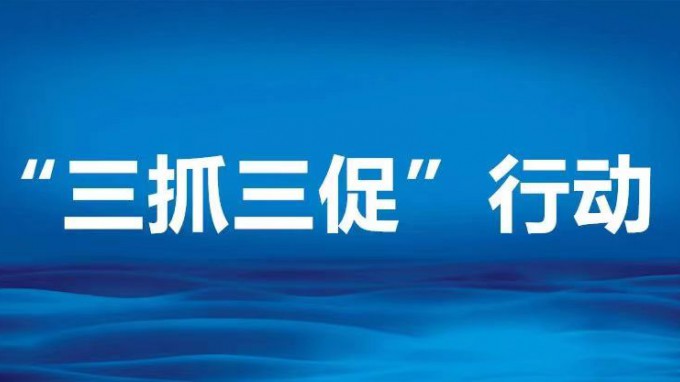 “三抓三促”行动